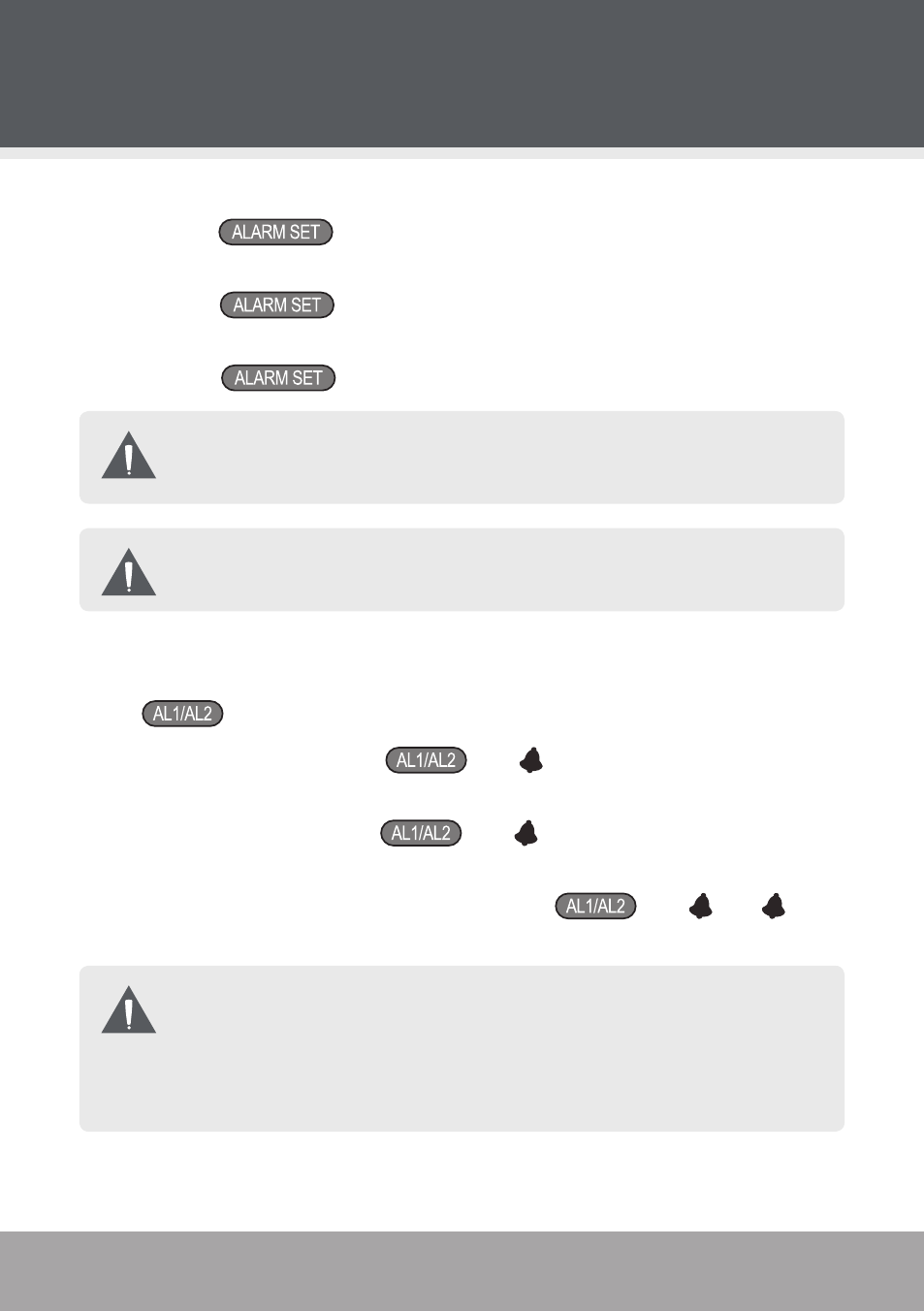 ALARM SET

ALARM SET

ALARM SET

AL1/AL2

AL1/AL2

AL1/AL2

AL1/AL2